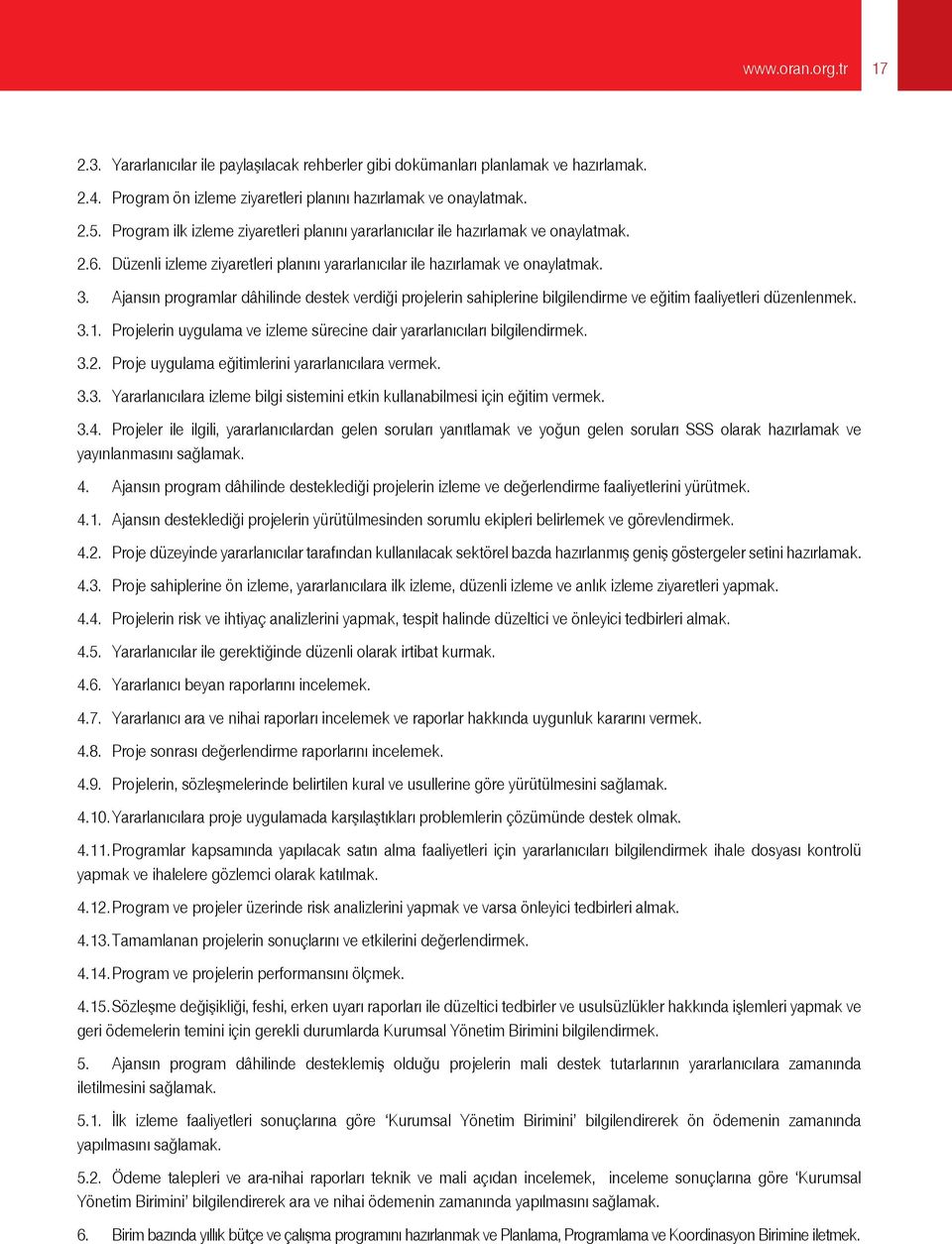 www.oran.org.tr 17

2.3. Yararlanıcılar ile paylaşılacak rehberler gibi dokümanları planlamak ve hazırlamak.

2.4. Program ön izleme ziyaretleri planını hazırlamak ve onaylatmak.

2.5. Program ilk izleme ziyaretleri planını yararlanıcılar ile hazırlamak ve onaylatmak.

2.6. Düzenli izleme ziyaretleri planını yararlanıcılar ile hazırlamak ve onaylatmak.

3. Ajansın programlar dâhilinde destek verdiği projelerin sahiplerine bilgilendirme ve eğitim faaliyetleri düzenlenmek.

3.1. Projelerin uygulama ve izleme sürecine dair yararlanıcıları bilgilendirmek.

3.2. Proje uygulama eğitimlerini yararlanıcılara vermek.

3.3. Yararlanıcılara izleme bilgi sistemini etkin kullanabilmesi için eğitim vermek.

3.4. Projeler ile ilgili, yararlanıcılardan gelen soruları yanıtlamak ve yoğun gelen soruları SSS olarak hazırlamak ve yayınlanmasını sağlamak.

4. Ajansın program dâhilinde desteklediği projelerin izleme ve değerlendirme faaliyetlerini yürütmek.

4.1. Ajansın desteklediği projelerin yürütülmesinden sorumlu ekipleri belirlemek ve görevlendirmek.

4.2. Proje düzeyinde yararlanıcılar tarafından kullanılacak sektörel bazda hazırlanmış geniş göstergeler setini hazırlamak.

4.3. Proje sahiplerine ön izleme, yararlanıcılara ilk izleme, düzenli izleme ve anlık izleme ziyaretleri yapmak.

4.4. Projelerin risk ve ihtiyaç analizlerini yapmak, tespit halinde düzeltici ve önleyici tedbirleri almak.

4.5. Yararlanıcılar ile gerektiğinde düzenli olarak irtibat kurmak.

4.6. Yararlanıcı beyan raporlarını incelemek.

4.7. Yararlanıcı ara ve nihai raporları incelemek ve raporlar hakkında uygunluk kararını vermek.

4.8. Proje sonrası değerlendirme raporlarını incelemek.

4.9. Projelerin, sözleşmelerinde belirtilen kural ve usullerine göre yürütülmesini sağlamak.

4.10. Yararlanıcılara proje uygulamada karşılaştıkları problemlerin çözümünde destek olmak.

4.11. Programlar kapsamında yapılacak satın alma faaliyetleri için yararlanıcıları bilgilendirmek ihale dosyası kontrolü yapmak ve ihalelere gözlemci olarak katılmak.

4.12. Program ve projeler üzerinde risk analizlerini yapmak ve varsa önleyici tedbirleri almak.

4.13. Tamamlanan projelerin sonuçlarını ve etkilerini değerlendirmek.

4.14. Program ve projelerin performansını ölçmek.

4.15. Sözleşme değişikliği, feshi, erken uyarı raporları ile düzeltici tedbirler ve usulsüzlükler hakkında işlemleri yapmak ve geri ödemelerin temini için gerekli durumlarda Kurumsal Yönetim Birimini bilgilendirmek.

5. Ajansın program dâhilinde desteklemiş olduğu projelerin mali destek tutarlarının yararlanıcılara zamanında iletilmesini sağlamak.

5.1. İlk izleme faaliyetleri sonuçlarına göre ‘Kurumsal Yönetim Birimini’ bilgilendirerek ön ödemenin zamanında yapılmasını sağlamak.

5.2. Ödeme talepleri ve ara-nihai raporları teknik ve mali açıdan incelemek, inceleme sonuçlarına göre ‘Kurumsal Yönetim Birimini’ bilgilendirerek ara ve nihai ödemenin zamanında yapılmasını sağlamak.

6. Birim bazında yıllık bütçe ve çalışma programını hazırlanmak ve Planlama, Programlama ve Koordinasyon Birimine iletmek.